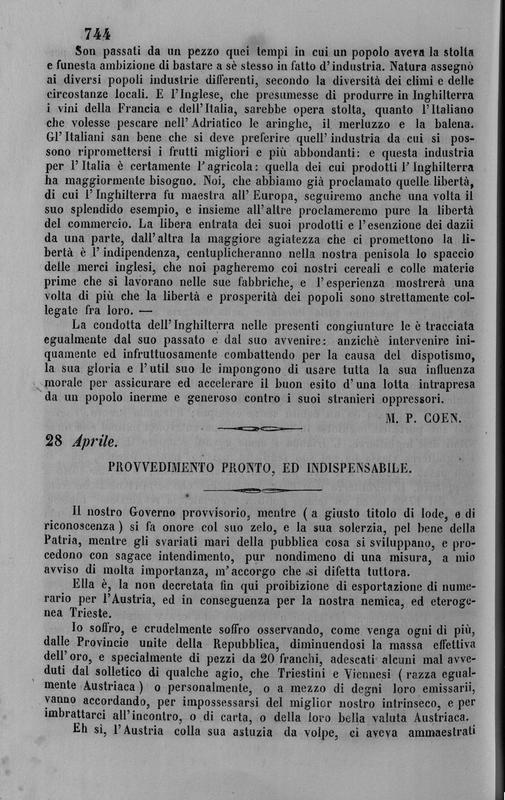 744

Son passati da un pezzo quei tempi in cui un popolo aveva la stolta e funesta ambizione di bastare a sè stesso in fatto d'industria. Natura assegnò ai diversi popoli industrie differenti, secondo la diversità dei climi e delle circostanze locali. E l'Inglese, che presumesse di produrre in Inghilterra i vini della Francia e dell'Italia, sarebbe opera stolta, quanto l'Italiano che volesse pescare nell'Adriatico le aringhe, il merluzzo e la balena. Gl'Italiani san bene che si deve preferire quell'industria da cui si possono ripromettersi i frutti migliori e più abbondanti: e questa industria per l'Italia è certamente l'agricola: quella dei cui prodotti l'Inghilterra ha maggiormente bisogno. Noi, che abbiamo già proclamato quelle libertà, di cui l'Inghilterra fu maestra all'Europa, seguiremo anche una volta il suo splendido esempio, e insieme all'altre proclameremo pure la libertà del commercio. La libera entrata dei suoi prodotti e l'esenzione dei dazii da una parte, dall'altra la maggiore agiatezza che ci promettono la libertà è l'indipendenza, centuplicheranno nella nostra penisola lo spaccio delle merci inglesi, che noi pagheremo coi nostri cereali e colle materie prime che si lavorano nelle sue fabbriche, e l'esperienza mostrerà una volta di più che la libertà e prosperità dei popoli sono strettamente collegate fra loro. —

La condotta dell'Inghilterra nelle presenti congiunture le è tracciata egualmente dal suo passato e dal suo avvenire: anzichè intervenire iniquamente ed infruttuosamente combattendo per la causa del dispotismo, la sua gloria e l'util suo le impongono di usare tutta la sua influenza morale per assicurare ed accelerare il buon esito d'una lotta intrapresa da un popolo inerme e generoso contro i suoi stranieri oppressori.

M. P. COEN.

28 Aprile.

PROVVEDIMENTO PRONTO, ED INDISPENSABILE.

Il nostro Governo provvisorio, mentre (a giusto titolo di lode, e di riconoscenza) si fa onore col suo zelo, e la sua solerzia, pel bene della Patria, mentre gli svariati mari della pubblica cosa si sviluppano, e procedono con sagace intendimento, pur nondimeno di una misura, a mio avviso di molta importanza, m'accorgo che si difetta tuttora.

Ella è, la non decretata fin qui proibizione di esportazione di numerario per l'Austria, ed in conseguenza per la nostra nemica, ed eterogenea Trieste.

Io soffro, e crudelmente soffro osservando, come venga ogni di più, dalle Provincie unite della Repubblica, diminuendosi la massa effettiva dell'oro, e specialmente di pezzi da 20 franchi, adescati alcuni mal avveduti dal solletico di qualche agio, che Triestini e Viennesi (razza egualmente Austriaca) o personalmente, o a mezzo di degni loro emissarii, vanno accordando, per impossessarsi del miglior nostro intrinseco, e per imbrattarci all'incontro, o di carta, o della loro bella valuta Austriaca.

Eh si, l'Austria colla sua astuzia da volpe, ci aveva ammaestrati